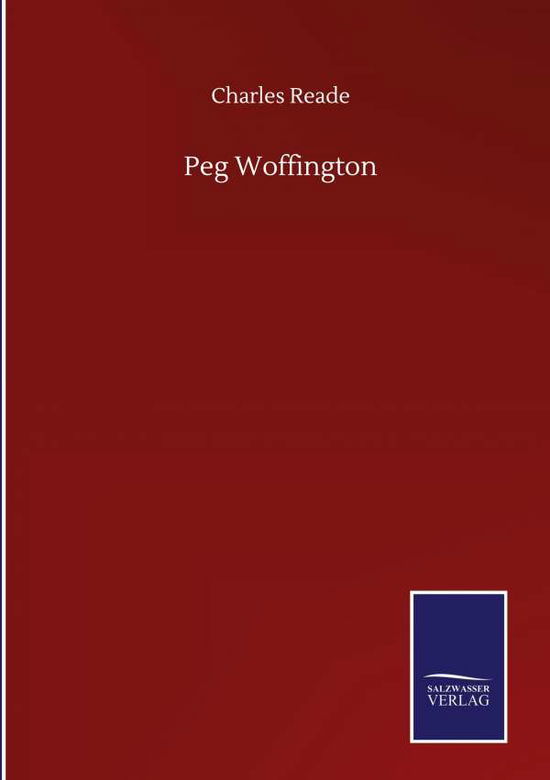 Charles Reade

Peg Woffington

SALZWASSER
VERLAG